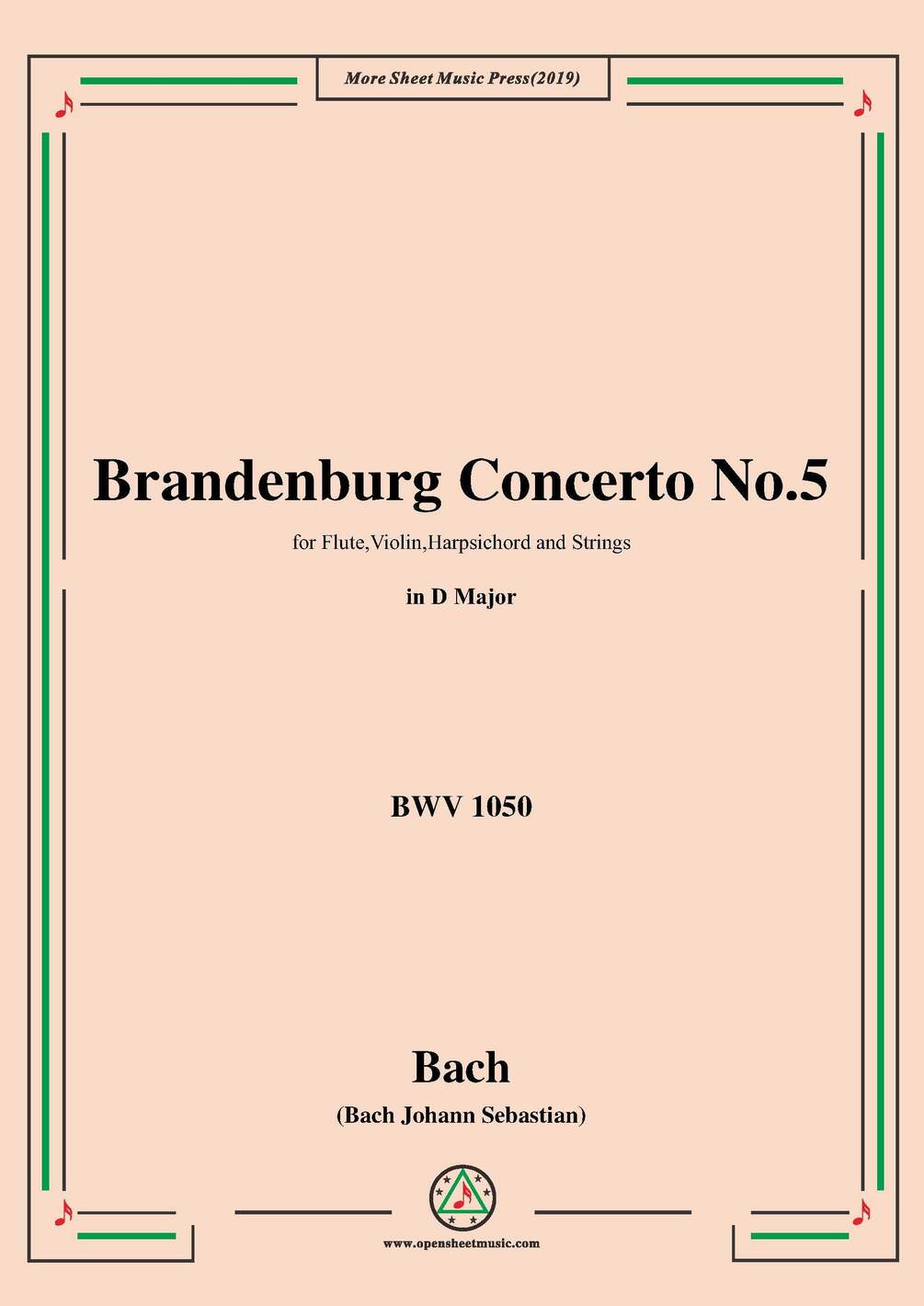 More Sheet Music Press(2019)

Brandenburg Concerto No.5

for Flute,Violin,Harpsichord and Strings

in D Major

BWV 1050

Bach

(Bach Johann Sebastian)

www.opensheetmusic.com